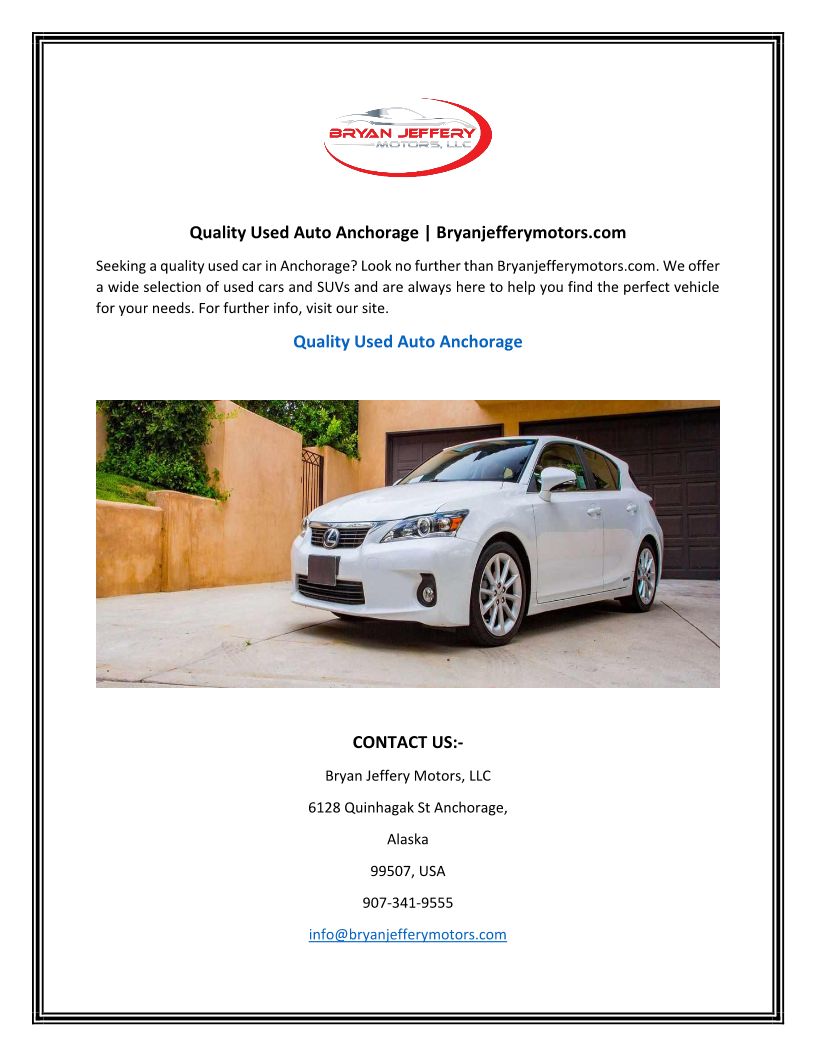 BRYAN JEFFERY
MOTORS, LLC

Quality Used Auto Anchorage | Bryanjefferymotors.com

Seeking a quality used car in Anchorage? Look no further than Bryanjefferymotors.com. We offer a wide selection of used cars and SUVs and are always here to help you find the perfect vehicle for your needs. For further info, visit our site.

Quality Used Auto Anchorage

CONTACT US:-

Bryan Jeffery Motors, LLC

6128 Quinhagak St Anchorage,

Alaska

99507, USA

907-341-9555

info@bryanjefferymotors.com